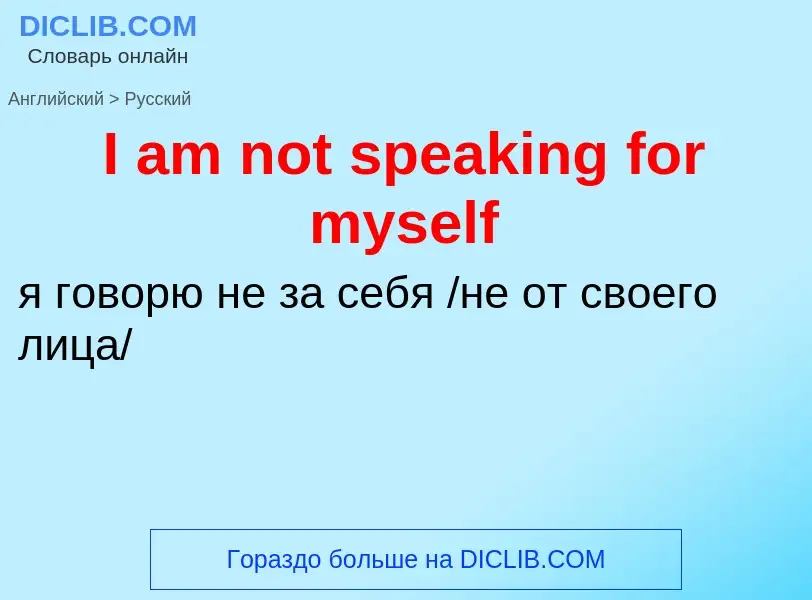 DICLIB.COM
Словарь онлайн

Английский > Русский

I am not speaking for myself

я говорю не за себя /не от своего лица/

Гораздо больше на DICLIB.COM